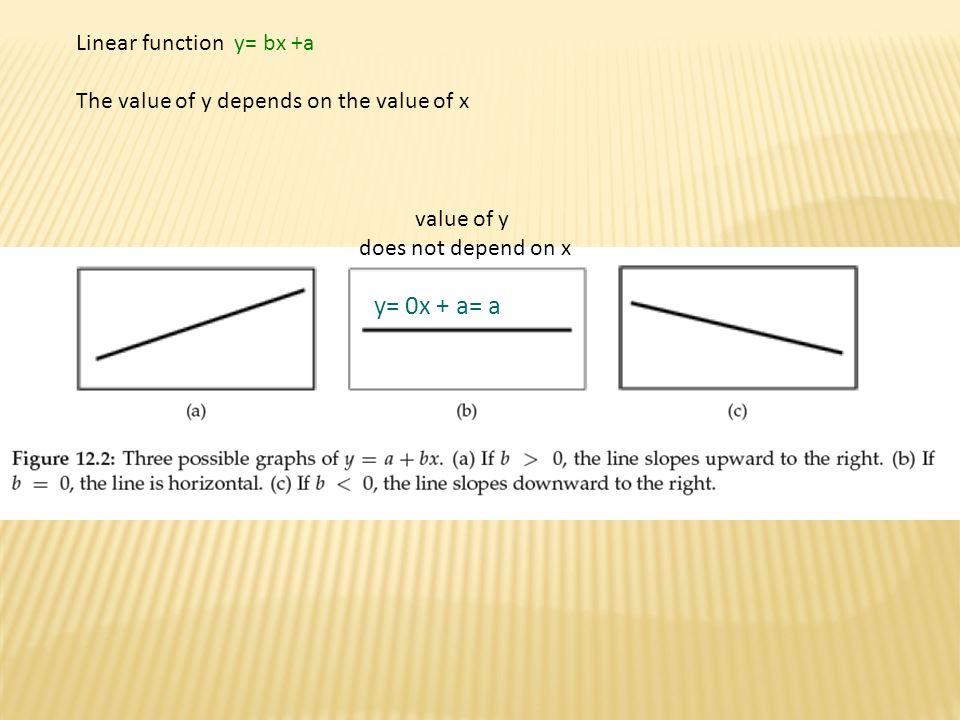 Linear function y= bx +a

The value of y depends on the value of x

value of y
does not depend on x

y= 0x + a= a

(a)

(b)

(c)

**Figure 12.2:** Three possible graphs of $y = a + bx$. (a) If $b > 0$, the line slopes upward to the right. (b) If $b = 0$, the line is horizontal. (c) If $b < 0$, the line slopes downward to the right.